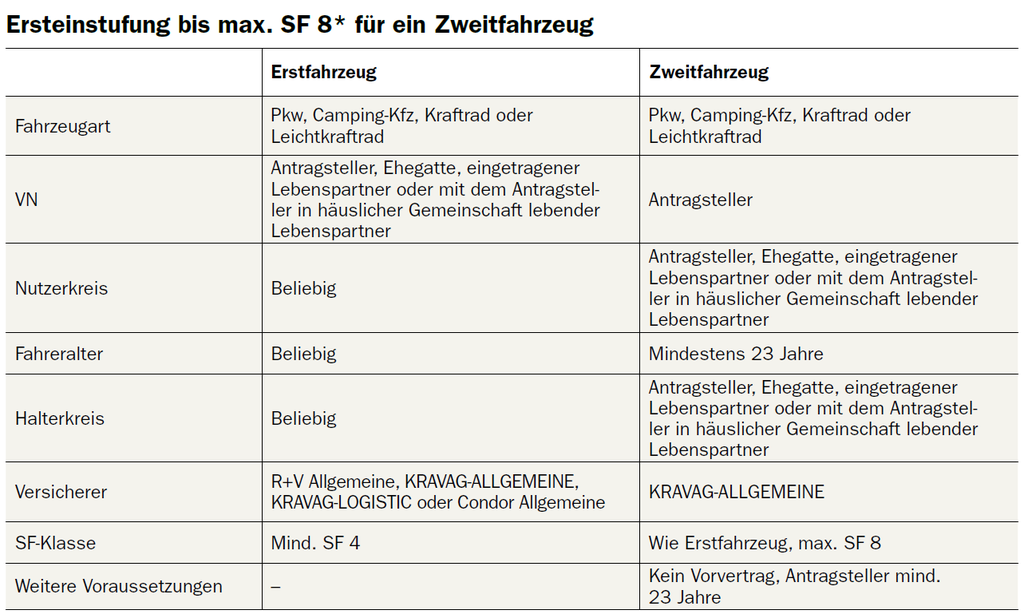 Ersteinstufung bis max. SF 8* für ein Zweitfahrzeug

| | Erstfahrzeug | Zweitfahrzeug |
|---|---|---|
| Fahrzeugart | Pkw, Camping-Kfz, Kraftrad oder Leichtkraftrad | Pkw, Camping-Kfz, Kraftrad oder Leichtkraftrad |
| VN | Antragsteller, Ehegatte, eingetragener Lebenspartner oder mit dem Antragsteller in häuslicher Gemeinschaft lebender Lebenspartner | Antragsteller |
| Nutzerkreis | Beliebig | Antragsteller, Ehegatte, eingetragener Lebenspartner oder mit dem Antragsteller in häuslicher Gemeinschaft lebender Lebenspartner |
| Fahreralter | Beliebig | Mindestens 23 Jahre |
| Halterkreis | Beliebig | Antragsteller, Ehegatte, eingetragener Lebenspartner oder mit dem Antragsteller in häuslicher Gemeinschaft lebender Lebenspartner |
| Versicherer | R+V Allgemeine, KRAVAG-ALLGEMEINE, KRAVAG-LOGISTIC oder Condor Allgemeine | KRAVAG-ALLGEMEINE |
| SF-Klasse | Mind. SF 4 | Wie Erstfahrzeug, max. SF 8 |
| Weitere Voraussetzungen | – | Kein Vorvertrag, Antragsteller mind. 23 Jahre |